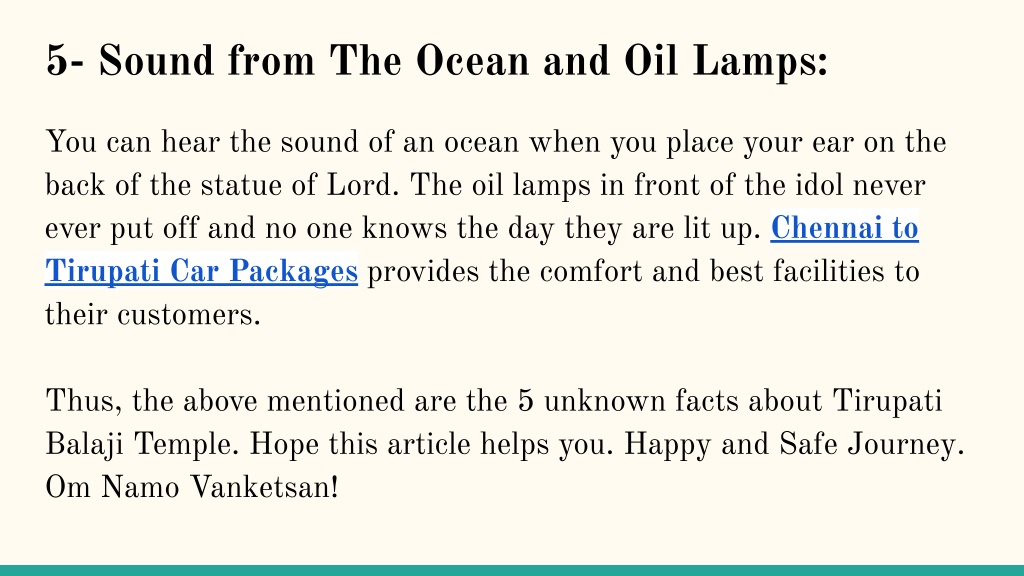 5- Sound from The Ocean and Oil Lamps:

You can hear the sound of an ocean when you place your ear on the back of the statue of Lord. The oil lamps in front of the idol never ever put off and no one knows the day they are lit up. Chennai to Tirupati Car Packages provides the comfort and best facilities to their customers.

Thus, the above mentioned are the 5 unknown facts about Tirupati Balaji Temple. Hope this article helps you. Happy and Safe Journey. Om Namo Vanketsan!